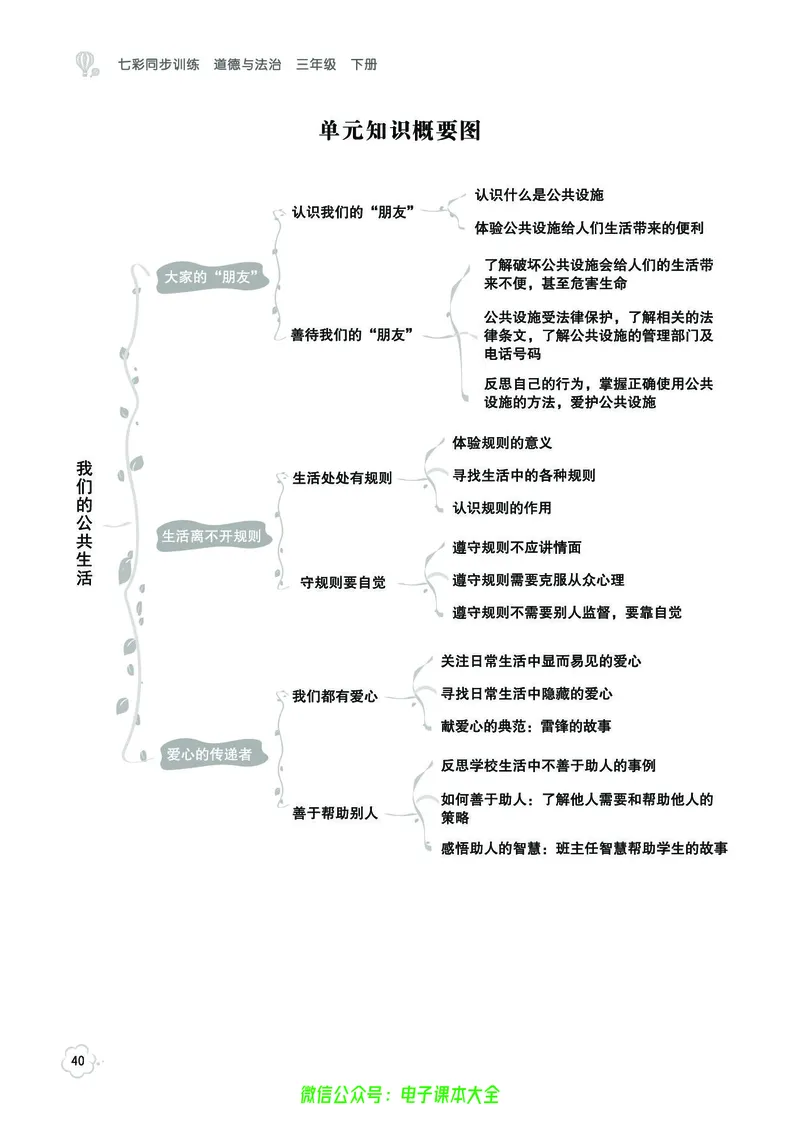 七彩同步训练　道德与法治　三年级　下册

单元知识概要图

我们的公共生活

大家的“朋友”

认识我们的“朋友”

认识什么是公共设施

体验公共设施给人们生活带来的便利

善待我们的“朋友”

了解破坏公共设施会给人们的生活带来不便，甚至危害生命

公共设施受法律保护，了解相关的法律条文，了解公共设施的管理部门及电话号码

反思自己的行为，掌握正确使用公共设施的方法，爱护公共设施

生活离不开规则

生活处处有规则

体验规则的意义

寻找生活中的各种规则

认识规则的作用

守规则要自觉

遵守规则不应讲情面

遵守规则需要克服从众心理

遵守规则不需要别人监督，要靠自觉

爱心的传递者

我们都有爱心

关注日常生活中显而易见的爱心

寻找日常生活中隐藏的爱心

献爱心的典范：雷锋的故事

善于帮助别人

反思学校生活中不善于助人的事例

如何善于助人：了解他人需要和帮助他人的策略

感悟助人的智慧：班主任智慧帮助学生的故事

40

微信公众号：电子课本大全